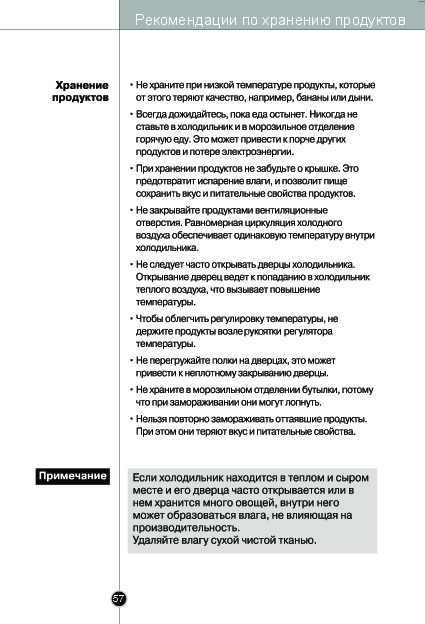 Рекомендации по хранению продуктов

Хранение продуктов

• Не храните при низкой температуре продукты, которые от этого теряют качество, например, бананы или дыни.

• Всегда дожидайтесь, пока еда остынет. Никогда не ставьте в холодильник и в морозильное отделение горячую еду. Это может привести к порче других продуктов и потере электроэнергии.

• При хранении продуктов не забудьте о крышке. Это предотвратит испарение влаги, и позволит пище сохранить вкус и питательные свойства продуктов.

• Не закрывайте продуктами вентиляционные отверстия. Равномерная циркуляция холодного воздуха обеспечивает одинаковую температуру внутри холодильника.

• Не следует часто открывать дверцы холодильника. Открывание дверец ведет к попаданию в холодильник теплого воздуха, что вызывает повышение температуры.

• Чтобы облегчить регулировку температуры, не держите продукты возле рукоятки регулятора температуры.

• Не перегружайте полки на дверцах, это может привести к неплотному закрыванию дверцы.

• Не храните в морозильном отделении бутылки, потому что при замораживании они могут лопнуть.

• Нельзя повторно замораживать оттаявшие продукты. При этом они теряют вкус и питательные свойства.

Примечание

Если холодильник находится в теплом и сыром месте и его дверца часто открывается или в нем хранится много овощей, внутри него может образоваться влага, не влияющая на производительность.
Удаляйте влагу сухой чистой тканью.

57